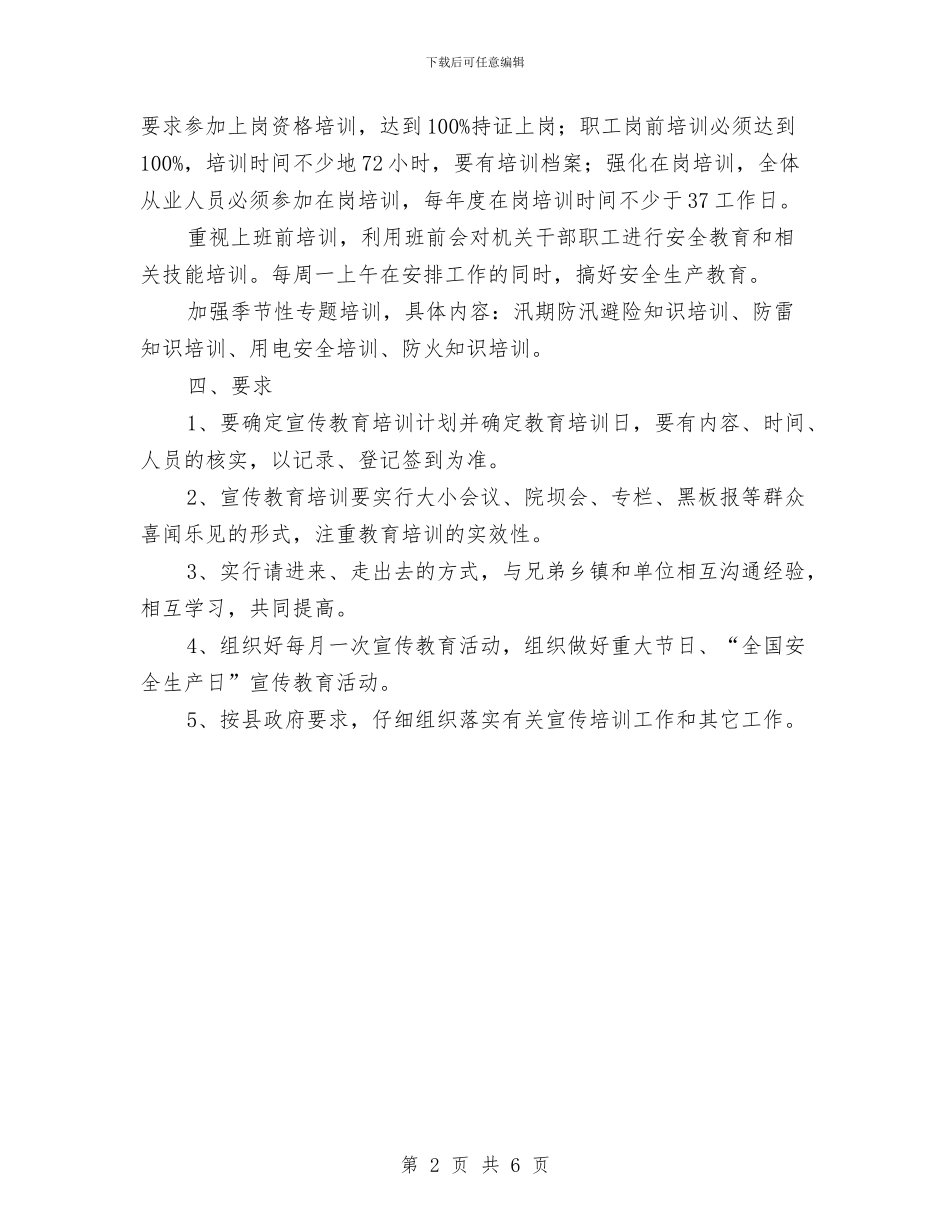 下载后可任意编辑

要求参加上岗资格培训，达到100%持证上岗；职工岗前培训必须达到100%，培训时间不少地72小时，要有培训档案；强化在岗培训，全体从业人员必须参加在岗培训，每年度在岗培训时间不少于37工作日。

重视上班前培训，利用班前会对机关干部职工进行安全教育和相关技能培训。每周一上午在安排工作的同时，搞好安全生产教育。

加强季节性专题培训，具体内容：汛期防汛避险知识培训、防雷知识培训、用电安全培训、防火知识培训。

四、要求

1、要确定宣传教育培训计划并确定教育培训日，要有内容、时间、人员的核实，以记录、登记签到为准。

2、宣传教育培训要实行大小会议、院坝会、专栏、黑板报等群众喜闻乐见的形式，注重教育培训的实效性。

3、实行请进来、走出去的方式，与兄弟乡镇和单位相互沟通经验，相互学习，共同提高。

4、组织好每月一次宣传教育活动，组织做好重大节日、“全国安全生产日”宣传教育活动。

5、按县政府要求，仔细组织落实有关宣传培训工作和其它工作。

第 2 页 共 6 页